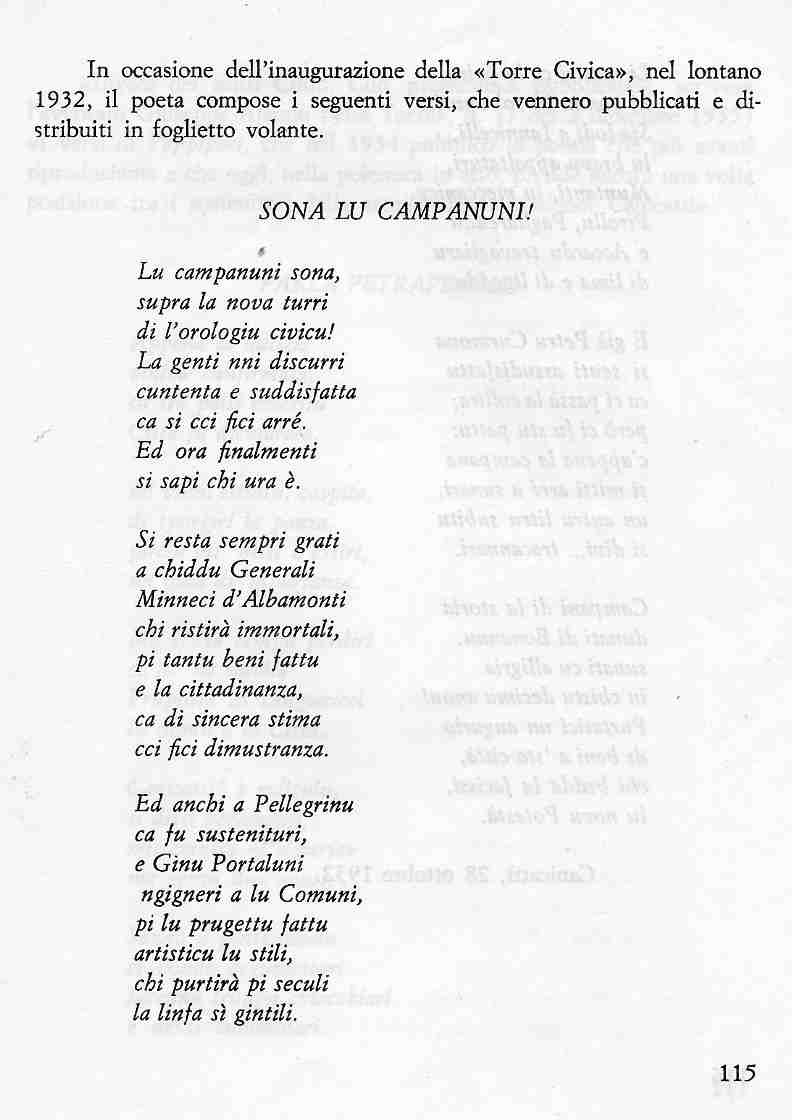 In occasione dell'inaugurazione della «Torre Civica», nel lontano 1932, il poeta compose i seguenti versi, che vennero pubblicati e distribuiti in foglietto volante.

SONA LU CAMPANUNI!

Lu campanuni sona,
supra la nova turri
di l'orologiu civicu!
La genti nni discurri
cuntenta e suddisfatta
ca si cci fici arré.
Ed ora finalmenti
si sapi chi ura è.

Si resta sempri grati
a chiddu Generali
Minneci d'Albamonti
chi ristirà immortali,
pi tantu beni fattu
e la cittadinanza,
ca di sincera stima
cci fici dimustranza.

Ed anchi a Pellegrinu
ca fu sustenituri,
e Ginu Portaluni
ngigneri a lu Comuni,
pi lu prugettu fattu
artisticu lu stili,
chi purtirà pi seculi
la linfa sì gintili.

115